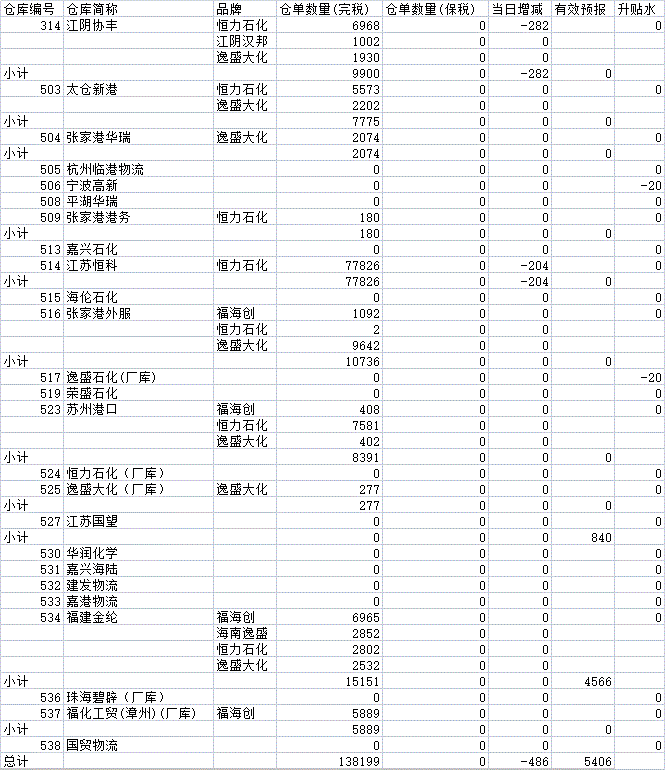 | 仓库编号 | 仓库简称 | 品牌 | 仓单数量(完税) | 仓单数量(保税) | 当日增减 | 有效预报 | 升贴水 |
|---|---|---|---|---|---|---|---|
| 314 | 江阴协丰 | 恒力石化 | 6968 | 0 | -282 | | 0 |
| | | 江阴汉邦 | 1002 | 0 | 0 | | |
| | | 逸盛大化 | 1930 | 0 | 0 | | |
| 小计 | | | 9900 | 0 | -282 | 0 | |
| 503 | 太仓新港 | 恒力石化 | 5573 | 0 | 0 | | 0 |
| | | 逸盛大化 | 2202 | 0 | 0 | | |
| 小计 | | | 7775 | 0 | 0 | 0 | |
| 504 | 张家港华瑞 | 逸盛大化 | 2074 | 0 | 0 | | 0 |
| 小计 | | | 2074 | 0 | 0 | 0 | |
| 505 | 杭州临港物流 | | 0 | 0 | 0 | | 0 |
| 506 | 宁波高新 | | 0 | 0 | 0 | | -20 |
| 508 | 平湖华瑞 | | 0 | 0 | 0 | | 0 |
| 509 | 张家港港务 | 恒力石化 | 180 | 0 | 0 | | 0 |
| 小计 | | | 180 | 0 | 0 | 0 | |
| 513 | 嘉兴石化 | | 0 | 0 | 0 | | 0 |
| 514 | 江苏恒科 | 恒力石化 | 77826 | 0 | -204 | | 0 |
| 小计 | | | 77826 | 0 | -204 | 0 | |
| 515 | 海伦石化 | | 0 | 0 | 0 | | 0 |
| 516 | 张家港外服 | 福海创 | 1092 | 0 | 0 | | 0 |
| | | 恒力石化 | 2 | 0 | 0 | | |
| | | 逸盛大化 | 9642 | 0 | 0 | | |
| 小计 | | | 10736 | 0 | 0 | 0 | |
| 517 | 逸盛石化（厂库） | | 0 | 0 | 0 | | -20 |
| 519 | 荣盛石化 | | 0 | 0 | 0 | | 0 |
| 523 | 苏州港口 | 福海创 | 408 | 0 | 0 | | 0 |
| | | 恒力石化 | 7581 | 0 | 0 | | |
| | | 逸盛大化 | 402 | 0 | 0 | | |
| 小计 | | | 8391 | 0 | 0 | 0 | |
| 524 | 恒力石化（厂库） | | 0 | 0 | 0 | | 0 |
| 525 | 逸盛大化（厂库） | 逸盛大化 | 277 | 0 | 0 | | 0 |
| 小计 | | | 277 | 0 | 0 | 0 | |
| 527 | 江苏国望 | | 0 | 0 | 0 | | 0 |
| 小计 | | | 0 | 0 | 0 | 840 | |
| 530 | 华润化学 | | 0 | 0 | 0 | | 0 |
| 531 | 嘉兴海陆 | | 0 | 0 | 0 | | 0 |
| 532 | 建发物流 | | 0 | 0 | 0 | | 0 |
| 533 | 嘉港物流 | | 0 | 0 | 0 | | 0 |
| 534 | 福建金纶 | 福海创 | 6965 | 0 | 0 | | 0 |
| | | 海南逸盛 | 2852 | 0 | 0 | | |
| | | 恒力石化 | 2802 | 0 | 0 | | |
| | | 逸盛大化 | 2532 | 0 | 0 | | |
| 小计 | | | 15151 | 0 | 0 | 4566 | |
| 536 | 珠海碧辟（厂库） | | 0 | 0 | 0 | | 0 |
| 537 | 福化工贸(漳州)(厂库) | 福海创 | 5889 | 0 | 0 | | 0 |
| 小计 | | | 5889 | 0 | 0 | 0 | |
| 538 | 国贸物流 | | 0 | 0 | 0 | | 0 |
| 总计 | | | 138199 | 0 | -486 | 5406 | |